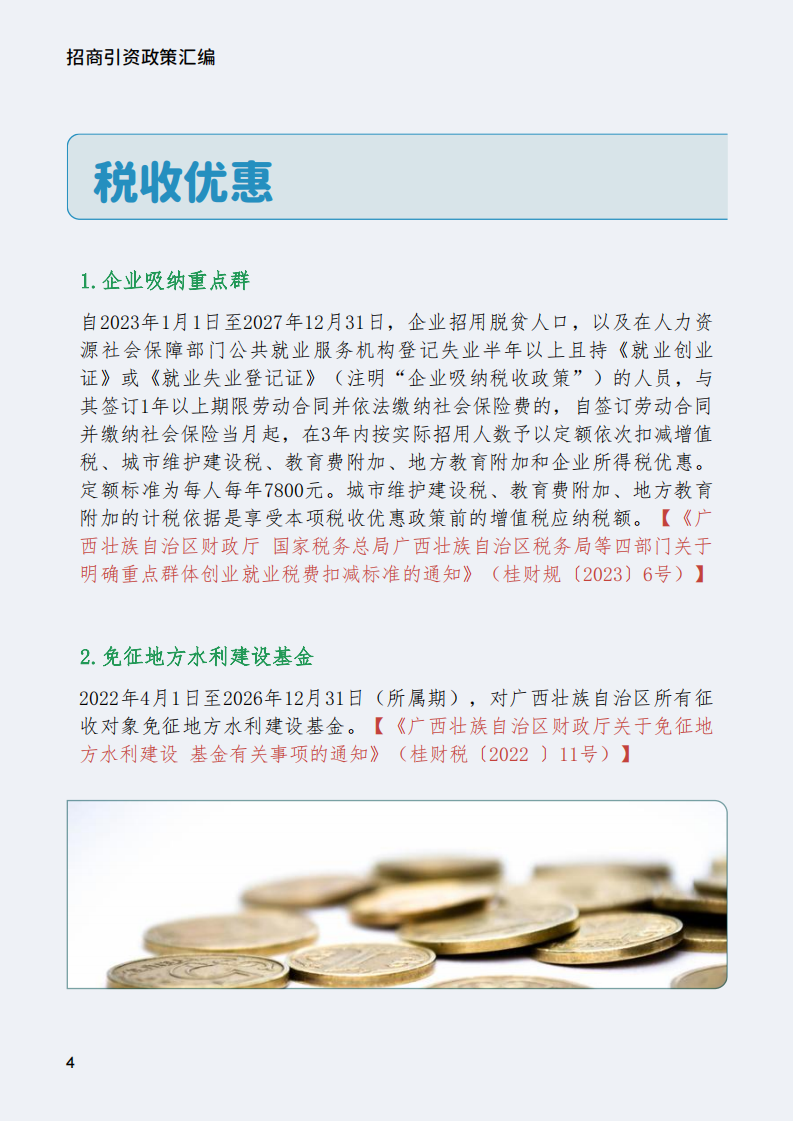 招商引资政策汇编

税收优惠

1.企业吸纳重点群

自2023年1月1日至2027年12月31日，企业招用脱贫人口，以及在人力资源社会保障部门公共就业服务机构登记失业半年以上且持《就业创业证》或《就业失业登记证》（注明“企业吸纳税收政策”）的人员，与其签订1年以上期限劳动合同并依法缴纳社会保险费的，自签订劳动合同并缴纳社会保险当月起，在3年内按实际招用人数予以定额依次扣减增值税、城市维护建设税、教育费附加、地方教育附加和企业所得税优惠。定额标准为每人每年7800元。城市维护建设税、教育费附加、地方教育附加的计税依据是享受本项税收优惠政策前的增值税应纳税额。【《广西壮族自治区财政厅 国家税务总局广西壮族自治区税务局等四部门关于明确重点群体创业就业税费扣减标准的通知》（桂财规〔2023〕6号）】

2.免征地方水利建设基金

2022年4月1日至2026年12月31日（所属期），对广西壮族自治区所有征收对象免征地方水利建设基金。【《广西壮族自治区财政厅关于免征地方水利建设 基金有关事项的通知》（桂财税〔2022 〕11号）】

4